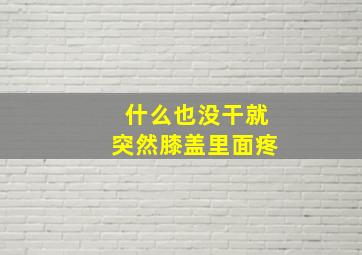 什么也没干就
突然膝盖里面疼